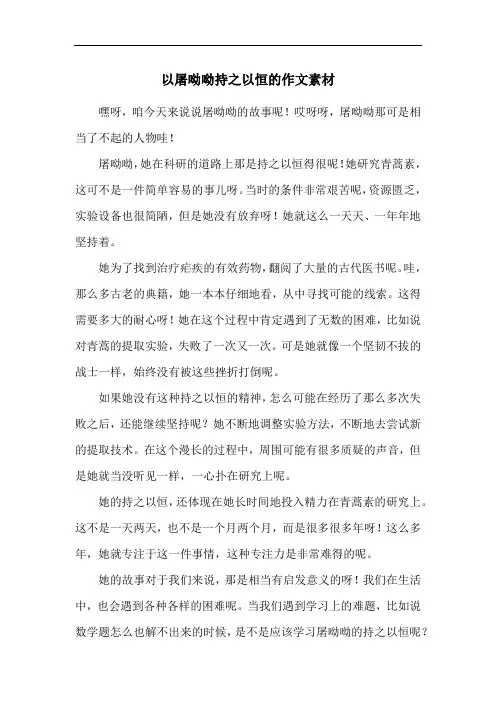 以屠呦呦持之以恒的作文素材

嘿呀，咱今天来说说屠呦呦的故事呢！哎呀呀，屠呦呦那可是相当了不起的人物哇！

屠呦呦，她在科研的道路上那是持之以恒得很呢！她研究青蒿素，这可不是一件简单容易的事儿呀。当时的条件非常艰苦呢，资源匮乏，实验设备也很简陋，但是她没有放弃呀！她就这么一天天、一年年地坚持着。

她为了找到治疗疟疾的有效药物，翻阅了大量的古代医书呢。哇，那么多古老的典籍，她一本本仔细地看，从中寻找可能的线索。这得需要多大的耐心呀！她在这个过程中肯定遇到了无数的困难，比如说对青蒿的提取实验，失败了一次又一次。可是她就像一个坚韧不拔的战士一样，始终没有被这些挫折打倒呢。

如果她没有这种持之以恒的精神，怎么可能在经历了那么多次失败之后，还能继续坚持呢？她不断地调整实验方法，不断地去尝试新的提取技术。在这个漫长的过程中，周围可能有很多质疑的声音，但是她就当没听见一样，一心扑在研究上呢。

她的持之以恒，还体现在她长时间地投入精力在青蒿素的研究上。这不是一天两天，也不是一个月两个月，而是很多很多年呀！这么多年，她就专注于这一件事情，这种专注力是非常难得的呢。

她的故事对于我们来说，那是相当有启发意义的呀！我们在生活中，也会遇到各种各样的困难呢。当我们遇到学习上的难题，比如说数学题怎么也解不出来的时候，是不是应该学习屠呦呦的持之以恒呢？